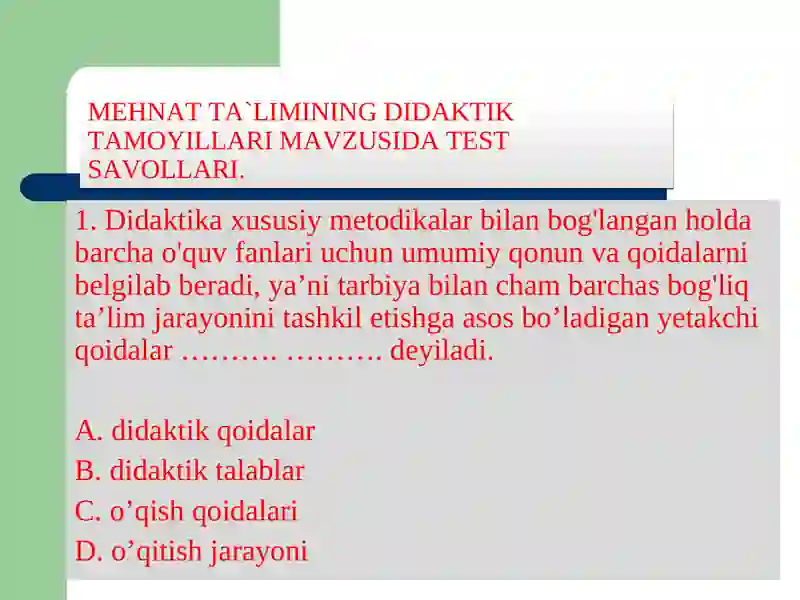 MEHNAT TA`LIMINING DIDAKTIK TAMOYILLARI MAVZUSIDA TEST SAVOLLARI.

1. Didaktika xususiy metodikalar bilan bog'langan holda barcha o'quv fanlari uchun umumiy qonun va qoidalarni belgilab beradi, ya’ni tarbiya bilan cham barchas bog'liq ta’lim jarayonini tashkil etishga asos bo’ladigan yetakchi qoidalar ………. ………. deyiladi.

A. didaktik qoidalar
B. didaktik talablar
C. o’qish qoidalari
D. o’qitish jarayoni